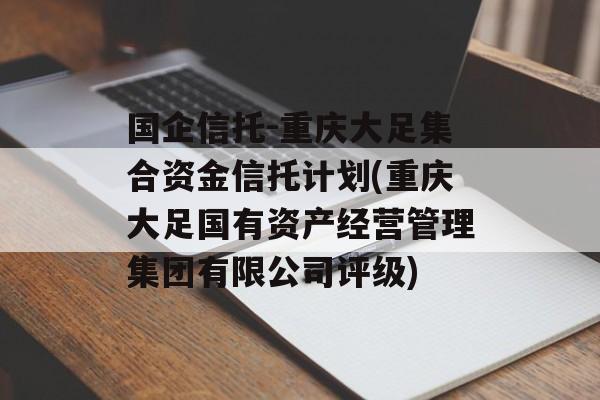 国企信托-重庆大足集合资金信托计划(重庆大足国有资产经营管理集团有限公司评级)